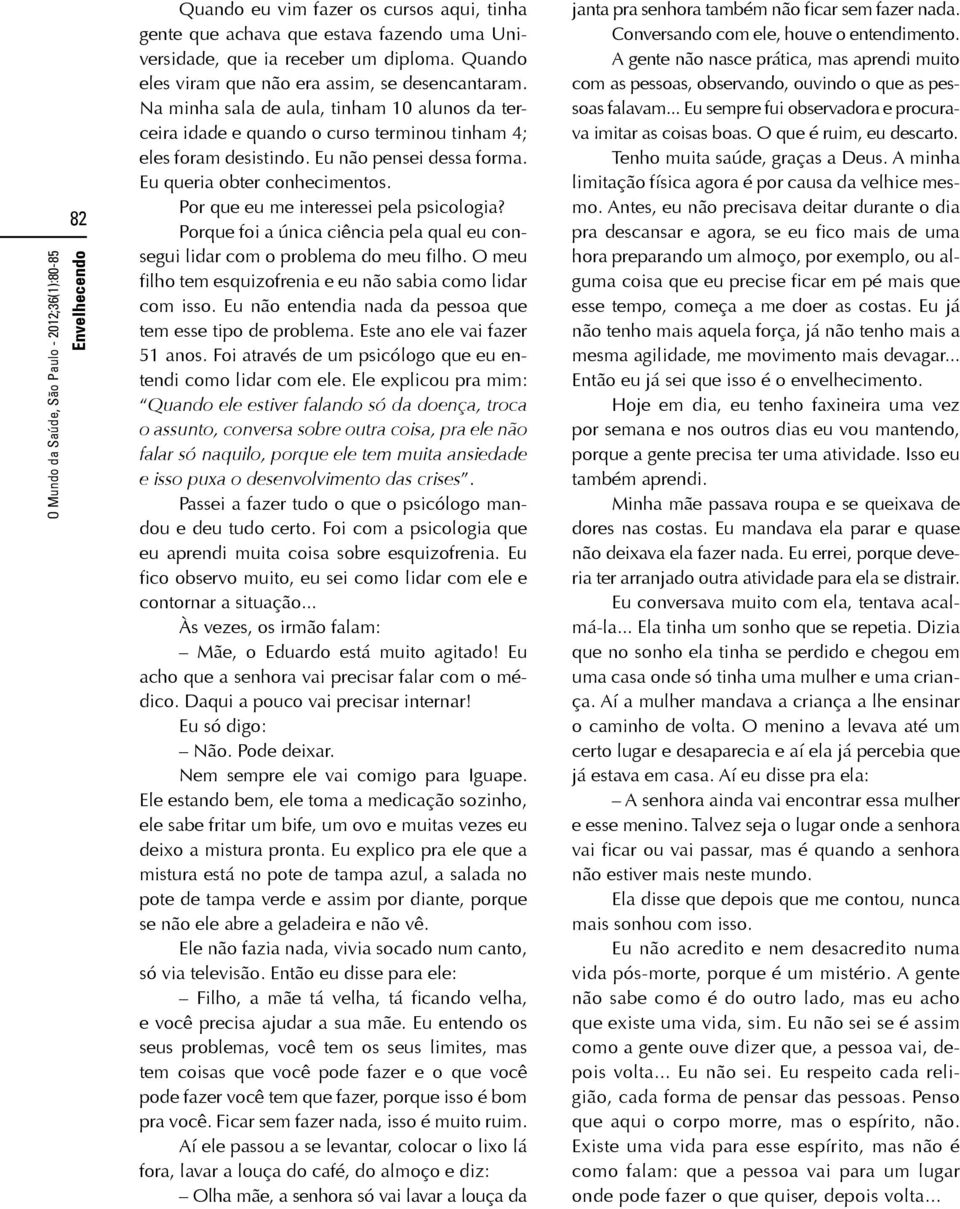 82

Envelhecendo

O Mundo da Saúde, São Paulo - 2012;36(1):80-85

Quando eu vim fazer os cursos aqui, tinha gente que achava que estava fazendo uma Universidade, que ia receber um diploma. Quando eles viram que não era assim, se desencantaram. Na minha sala de aula, tinham 10 alunos da terceira idade e quando o curso terminou tinham 4; eles foram desistindo. Eu não pensei dessa forma. Eu queria obter conhecimentos.

Por que eu me interessei pela psicologia?

Porque foi a única ciência pela qual eu consegui lidar com o problema do meu filho. O meu filho tem esquizofrenia e eu não sabia como lidar com isso. Eu não entendia nada da pessoa que tem esse tipo de problema. Este ano ele vai fazer 51 anos. Foi através de um psicólogo que eu entendi como lidar com ele. Ele explicou pra mim: "Quando ele estiver falando só da doença, troca o assunto, conversa sobre outra coisa, pra ele não falar só naquilo, porque ele tem muita ansiedade e isso puxa o desenvolvimento das crises".

Passei a fazer tudo o que o psicólogo mandou e deu tudo certo. Foi com a psicologia que eu aprendi muita coisa sobre esquizofrenia. Eu fico observo muito, eu sei como lidar com ele e contornar a situação...

Às vezes, os irmão falam:

– Mãe, o Eduardo está muito agitado! Eu acho que a senhora vai precisar falar com o médico. Daqui a pouco vai precisar internar!

Eu só digo:

– Não. Pode deixar.

Nem sempre ele vai comigo para Iguape. Ele estando bem, ele toma a medicação sozinho, ele sabe fritar um bife, um ovo e muitas vezes eu deixo a mistura pronta. Eu explico pra ele que a mistura está no pote de tampa azul, a salada no pote de tampa verde e assim por diante, porque se não ele abre a geladeira e não vê.

Ele não fazia nada, vivia socado num canto, só via televisão. Então eu disse para ele:

– Filho, a mãe tá velha, tá ficando velha, e você precisa ajudar a sua mãe. Eu entendo os seus problemas, você tem os seus limites, mas tem coisas que você pode fazer e o que você pode fazer você tem que fazer, porque isso é bom pra você. Ficar sem fazer nada, isso é muito ruim.

Aí ele passou a se levantar, colocar o lixo lá fora, lavar a louça do café, do almoço e diz:

– Olha mãe, a senhora só vai lavar a louça da janta pra senhora também não ficar sem fazer nada.

Conversando com ele, houve o entendimento.

A gente não nasce prática, mas aprendi muito com as pessoas, observando, ouvindo o que as pessoas falavam... Eu sempre fui observadora e procurava imitar as coisas boas. O que é ruim, eu descarto.

Tenho muita saúde, graças a Deus. A minha limitação física agora é por causa da velhice mesmo. Antes, eu não precisava deitar durante o dia pra descansar e agora, se eu fico mais de uma hora preparando um almoço, por exemplo, ou alguma coisa que eu precise ficar em pé mais que esse tempo, começa a me doer as costas. Eu já não tenho mais aquela força, já não tenho mais a mesma agilidade, me movimento mais devagar... Então eu já sei que isso é o envelhecimento.

Hoje em dia, eu tenho faxineira uma vez por semana e nos outros dias eu vou mantendo, porque a gente precisa ter uma atividade. Isso eu também aprendi.

Minha mãe passava roupa e se queixava de dores nas costas. Eu mandava ela parar e quase não deixava ela fazer nada. Eu errei, porque deveria ter arranjado outra atividade para ela se distrair.

Eu conversava muito com ela, tentava acalmá-la... Ela tinha um sonho que se repetia. Dizia que no sonho ela tinha se perdido e chegou em uma casa onde só tinha uma mulher e uma criança. Aí a mulher mandava a criança a lhe ensinar o caminho de volta. O menino a levava até um certo lugar e desaparecia e aí ela já percebia que já estava em casa. Aí eu disse pra ela:

– A senhora ainda vai encontrar essa mulher e esse menino. Talvez seja o lugar onde a senhora vai ficar ou vai passar, mas é quando a senhora não estiver mais neste mundo.

Ela disse que depois que me contou, nunca mais sonhou com isso.

Eu não acredito e nem desacredito numa vida pós-morte, porque é um mistério. A gente não sabe como é do outro lado, mas eu acho que existe uma vida, sim. Eu não sei se é assim como a gente ouve dizer que, a pessoa vai, depois volta... Eu não sei. Eu respeito cada religião, cada forma de pensar das pessoas. Penso que aqui o corpo morre, mas o espírito, não. Existe uma vida para esse espírito, mas não é como falam: que a pessoa vai para um lugar onde pode fazer o que quiser, depois volta...